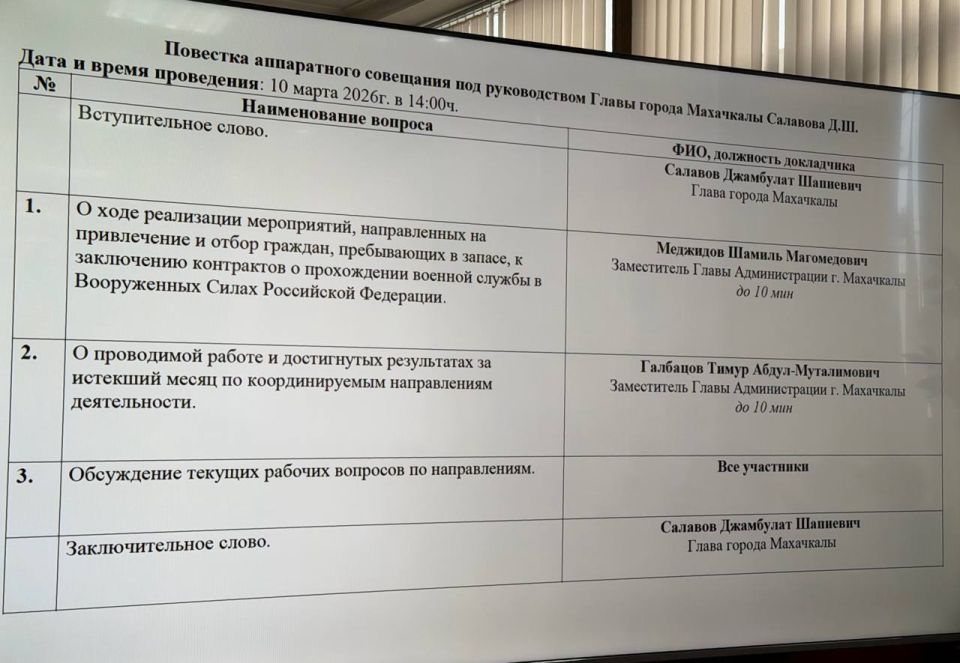 Повестка аппаратного совещания под руководством Главы города Махачкалы Салавова Д.Ш.
Дата и время проведения: 10 марта 2026г. в 14:00ч.

| № | Наименование вопроса | ФИО, должность докладчика |
|---|---|---|
| | Вступительное слово. | Салавов Джамбулат Шапиевич Глава города Махачкалы |
| 1. | О ходе реализации мероприятий, направленных на привлечение и отбор граждан, пребывающих в запасе, к заключению контрактов о прохождении военной службы в Вооруженных Силах Российской Федерации. | Меджидов Шамиль Магомедович Заместитель Главы Администрации г. Махачкалы до 10 мин |
| 2. | О проводимой работе и достигнутых результатах за истекший месяц по координируемым направлениям деятельности. | Галбацов Тимур Абдул-Муталимович Заместитель Главы Администрации г. Махачкалы до 10 мин |
| 3. | Обсуждение текущих рабочих вопросов по направлениям. | Все участники |
| | Заключительное слово. | Салавов Джамбулат Шапиевич Глава города Махачкалы |